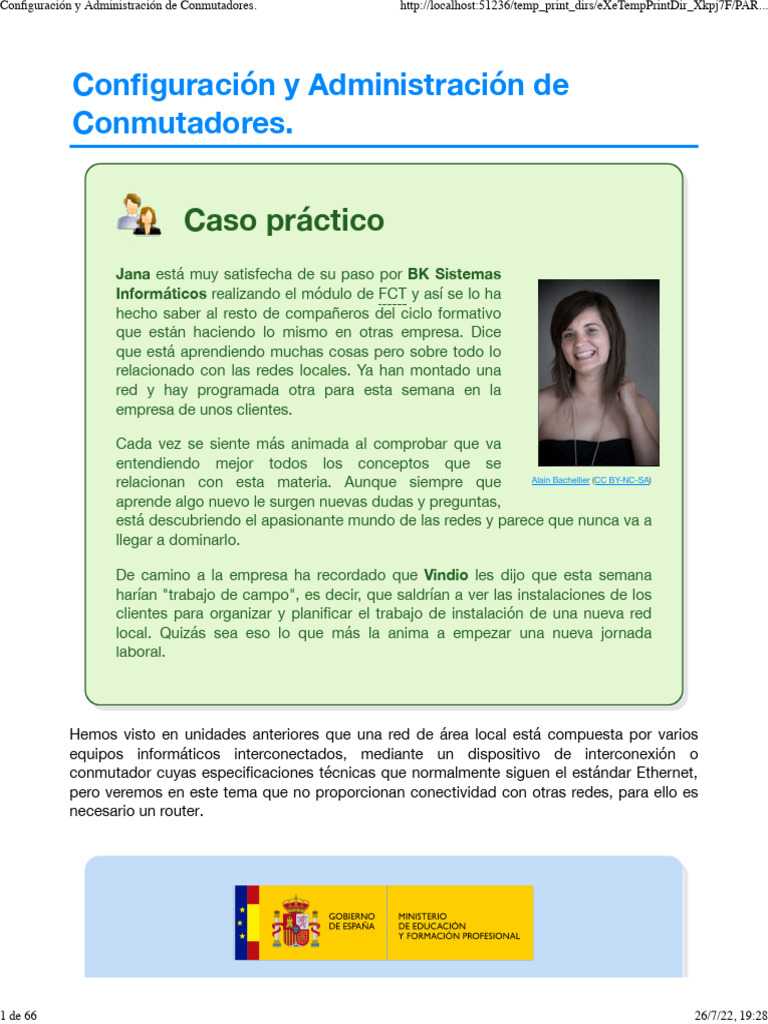 Configuración y Administración de Conmutadores.

http://localhost:51236/temp_print_dirs/eXeTempPrintDir_Xkpj7F/PAR...

Configuración y Administración de Conmutadores.

Caso práctico

Jana está muy satisfecha de su paso por BK Sistemas Informáticos realizando el módulo de FCT y así se lo ha hecho saber al resto de compañeros del ciclo formativo que están haciendo lo mismo en otras empresa. Dice que está aprendiendo muchas cosas pero sobre todo lo relacionado con las redes locales. Ya han montado una red y hay programada otra para esta semana en la empresa de unos clientes.

Cada vez se siente más animada al comprobar que va entendiendo mejor todos los conceptos que se relacionan con esta materia. Aunque siempre que aprende algo nuevo le surgen nuevas dudas y preguntas, está descubriendo el apasionante mundo de las redes y parece que nunca va a llegar a dominarlo.

Alain Bachellier (CC BY-NC-SA)

De camino a la empresa ha recordado que Vindio les dijo que esta semana harían "trabajo de campo", es decir, que saldrían a ver las instalaciones de los clientes para organizar y planificar el trabajo de instalación de una nueva red local. Quizás sea eso lo que más la anima a empezar una nueva jornada laboral.

Hemos visto en unidades anteriores que una red de área local está compuesta por varios equipos informáticos interconectados, mediante un dispositivo de interconexión o conmutador cuyas especificaciones técnicas que normalmente siguen el estándar Ethernet, pero veremos en este tema que no proporcionan conectividad con otras redes, para ello es necesario un router.

GOBIERNO DE ESPAÑA

MINISTERIO DE EDUCACIÓN Y FORMACIÓN PROFESIONAL

1 de 66

26/7/22, 19:28